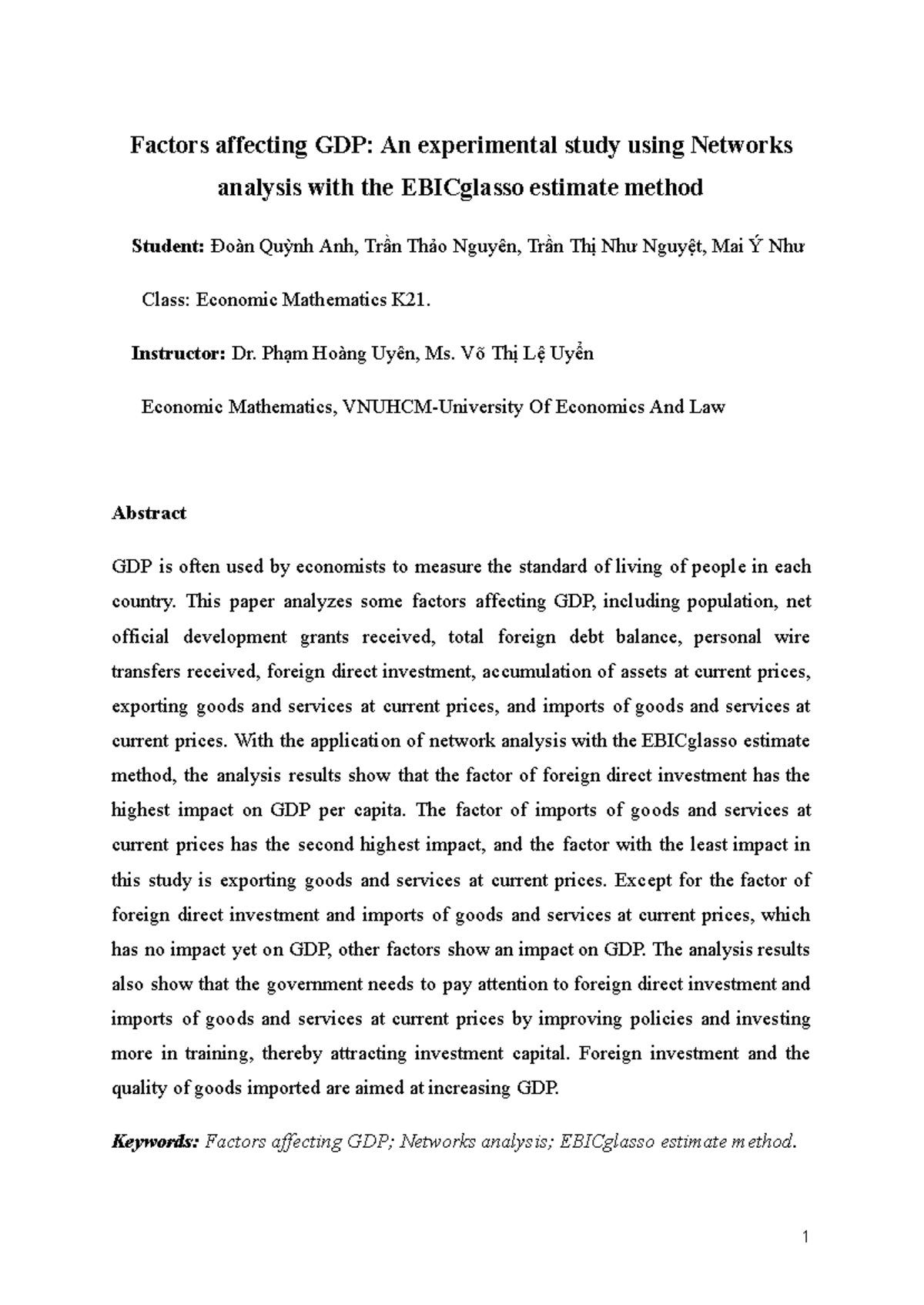 Factors affecting GDP: An experimental study using Networks analysis with the EBICglasso estimate method

Student: Đoàn Quỳnh Anh, Trần Thảo Nguyên, Trần Thị Như Nguyệt, Mai Ý Như

Class: Economic Mathematics K21.

Instructor: Dr. Phạm Hoàng Uyên, Ms. Võ Thị Lệ Uyển

Economic Mathematics, VNUHCM-University Of Economics And Law

Abstract

GDP is often used by economists to measure the standard of living of people in each country. This paper analyzes some factors affecting GDP, including population, net official development grants received, total foreign debt balance, personal wire transfers received, foreign direct investment, accumulation of assets at current prices, exporting goods and services at current prices, and imports of goods and services at current prices. With the application of network analysis with the EBICglasso estimate method, the analysis results show that the factor of foreign direct investment has the highest impact on GDP per capita. The factor of imports of goods and services at current prices has the second highest impact, and the factor with the least impact in this study is exporting goods and services at current prices. Except for the factor of foreign direct investment and imports of goods and services at current prices, which has no impact yet on GDP, other factors show an impact on GDP. The analysis results also show that the government needs to pay attention to foreign direct investment and imports of goods and services at current prices by improving policies and investing more in training, thereby attracting investment capital. Foreign investment and the quality of goods imported are aimed at increasing GDP.

Keywords: Factors affecting GDP; Networks analysis; EBICglasso estimate method.

1